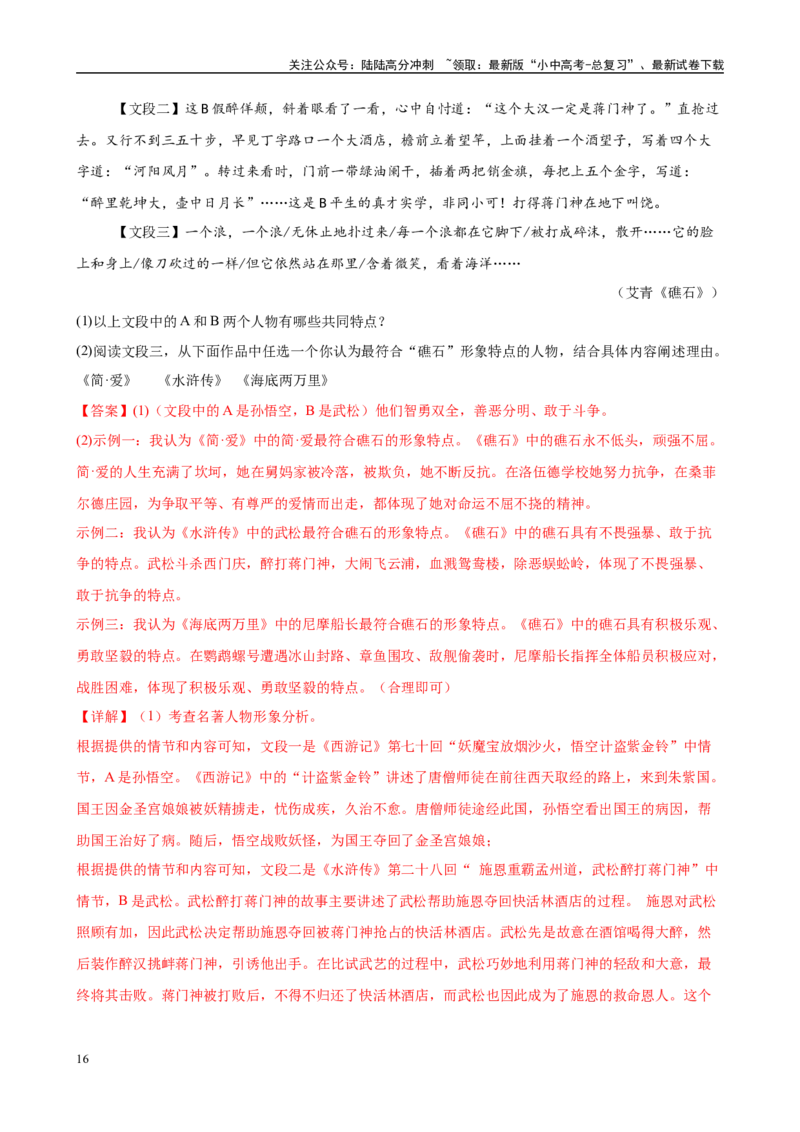 关注公众号：陆陆高分冲刺 ~领取：最新版“小中高考-总复习”、最新试卷下载

【文段二】这B假醉佯颠，斜着眼看了一看，心中自忖道：“这个大汉一定是蒋门神了。”直抢过去。又行不到三五十步，早见丁字路口一个大酒店，檐前立着望竿，上面挂着一个酒望子，写着四个大字道：“河阳风月”。转过来看时，门前一带绿油阑干，插着两把销金旗，每把上五个金字，写道：“醉里乾坤大，壶中日月长”……这是B平生的真才实学，非同小可！打得蒋门神在地下叫饶。

【文段三】一个浪，一个浪/无休止地扑过来/每一个浪都在它脚下/被打成碎沫，散开……它的脸上和身上/像刀砍过的一样/但它依然站在那里/含着微笑，看着海洋……

（艾青《礁石》）

(1)以上文段中的A和B两个人物有哪些共同特点？

(2)阅读文段三，从下面作品中任选一个你认为最符合“礁石”形象特点的人物，结合具体内容阐述理由。

《简·爱》 《水浒传》 《海底两万里》

【答案】(1)（文段中的A是孙悟空，B是武松）他们智勇双全，善恶分明、敢于斗争。

(2)示例一：我认为《简·爱》中的简·爱最符合礁石的形象特点。《礁石》中的礁石永不低头，顽强不屈。简·爱的人生充满了坎坷，她在舅妈家被冷落，被欺负，她不断反抗。在洛伍德学校她努力抗争，在桑菲尔德庄园，为争取平等、有尊严的爱情而出走，都体现了她对命运不屈不挠的精神。

示例二：我认为《水浒传》中的武松最符合礁石的形象特点。《礁石》中的礁石具有不畏强暴、敢于抗争的特点。武松斗杀西门庆，醉打蒋门神，大闹飞云浦，血溅鸳鸯楼，除恶蜈蚣岭，体现了不畏强暴、敢于抗争的特点。

示例三：我认为《海底两万里》中的尼摩船长最符合礁石的形象特点。《礁石》中的礁石具有积极乐观、勇敢坚毅的特点。在鹦鹉螺号遭遇冰山封路、章鱼围攻、敌舰偷袭时，尼摩船长指挥全体船员积极应对，战胜困难，体现了积极乐观、勇敢坚毅的特点。（合理即可）

【详解】（1）考查名著人物形象分析。

根据提供的情节和内容可知，文段一是《西游记》第七十回“妖魔宝放烟沙火，悟空计盗紫金铃”中情节，A是孙悟空。《西游记》中的“计盗紫金铃”讲述了唐僧师徒在前往西天取经的路上，来到朱紫国。国王因金圣宫娘娘被妖精掳走，忧伤成疾，久治不愈。唐僧师徒途经此国，孙悟空看出国王的病因，帮助国王治好了病。随后，悟空战败妖怪，为国王夺回了金圣宫娘娘；

根据提供的情节和内容可知，文段二是《水浒传》第二十八回“ 施恩重霸孟州道，武松醉打蒋门神”中情节，B是武松。武松醉打蒋门神的故事主要讲述了武松帮助施恩夺回快活林酒店的过程。 施恩对武松照顾有加，因此武松决定帮助施恩夺回被蒋门神抢占的快活林酒店。武松先是故意在酒馆喝得大醉，然后装作醉汉挑衅蒋门神，引诱他出手。在比试武艺的过程中，武松巧妙地利用蒋门神的轻敌和大意，最终将其击败。蒋门神被打败后，不得不归还了快活林酒店，而武松也因此成为了施恩的救命恩人。这个

16